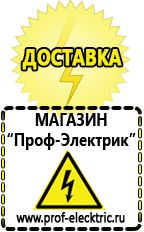 ДОСТАВКА

МАГАЗИН
“Проф-Электрик”

www.prof-electric.ru